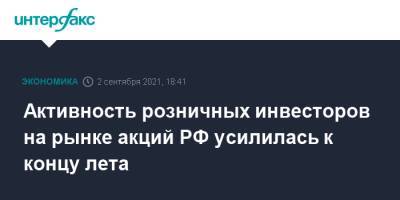 интерфакс

ЭКОНОМИКА 2 сентября 2021, 18:41

Активность розничных инвесторов на рынке акций РФ усилилась к концу лета